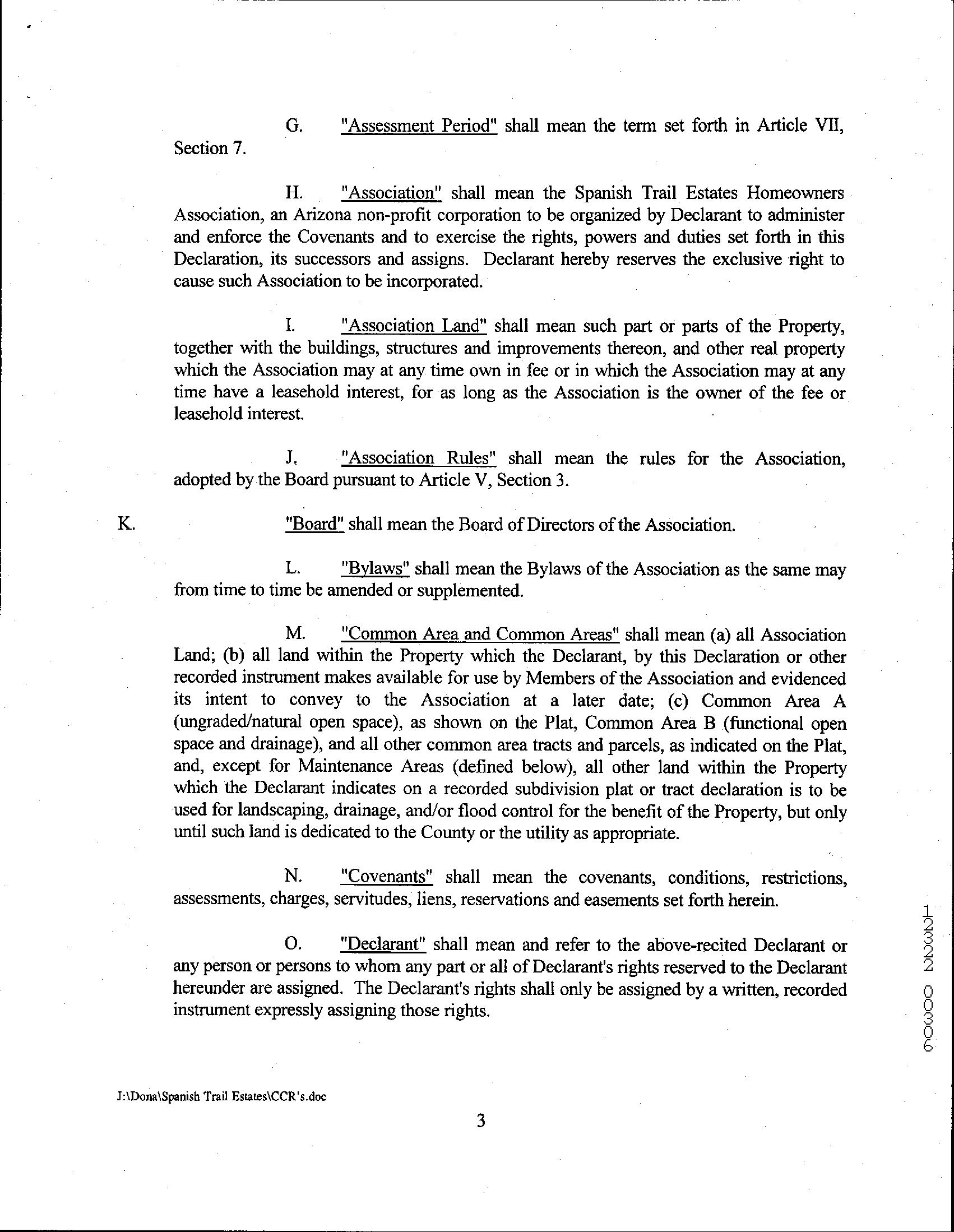 G. "Assessment Period" shall mean the term set forth in Article VII, Section 7.

H. "Association" shall mean the Spanish Trail Estates Homeowners Association, an Arizona non-profit corporation to be organized by Declarant to administer and enforce the Covenants and to exercise the rights, powers and duties set forth in this Declaration, its successors and assigns. Declarant hereby reserves the exclusive right to cause such Association to be incorporated.

I. "Association Land" shall mean such part or parts of the Property, together with the buildings, structures and improvements thereon, and other real property which the Association may at any time own in fee or in which the Association may at any time have a leasehold interest, for as long as the Association is the owner of the fee or leasehold interest.

J. "Association Rules" shall mean the rules for the Association, adopted by the Board pursuant to Article V, Section 3.

K. "Board" shall mean the Board of Directors of the Association.

L. "Bylaws" shall mean the Bylaws of the Association as the same may from time to time be amended or supplemented.

M. "Common Area and Common Areas" shall mean (a) all Association Land; (b) all land within the Property which the Declarant, by this Declaration or other recorded instrument makes available for use by Members of the Association and evidenced its intent to convey to the Association at a later date; (c) Common Area A (ungraded/natural open space), as shown on the Plat, Common Area B (functional open space and drainage), and all other common area tracts and parcels, as indicated on the Plat, and, except for Maintenance Areas (defined below), all other land within the Property which the Declarant indicates on a recorded subdivision plat or tract declaration is to be used for landscaping, drainage, and/or flood control for the benefit of the Property, but only until such land is dedicated to the County or the utility as appropriate.

N. "Covenants" shall mean the covenants, conditions, restrictions, assessments, charges, servitudes, liens, reservations and easements set forth herein.

O. "Declarant" shall mean and refer to the above-recited Declarant or any person or persons to whom any part or all of Declarant's rights reserved to the Declarant hereunder are assigned. The Declarant's rights shall only be assigned by a written, recorded instrument expressly assigning those rights.

12322 00306

J:\Dona\Spanish Trail Estates\CCR's.doc

3